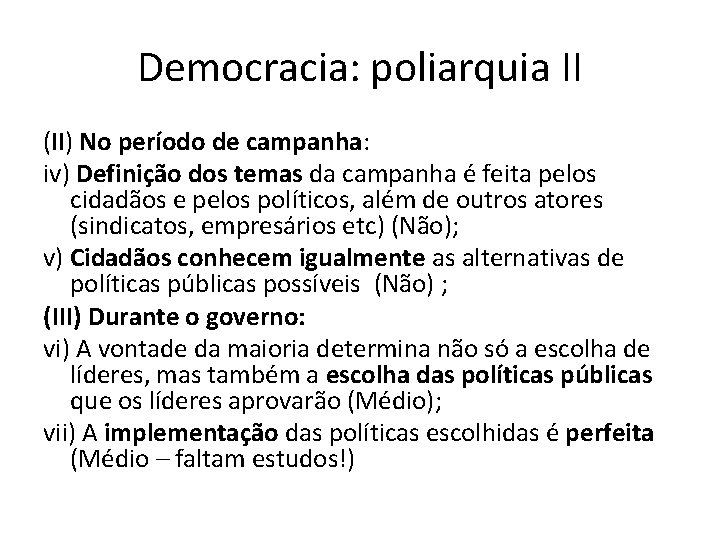 Democracia: poliarquia II

(II) No período de campanha:

iv) Definição dos temas da campanha é feita pelos cidadãos e pelos políticos, além de outros atores (sindicatos, empresários etc) (Não);

v) Cidadãos conhecem igualmente as alternativas de políticas públicas possíveis (Não) ;

(III) Durante o governo:

vi) A vontade da maioria determina não só a escolha de líderes, mas também a escolha das políticas públicas que os líderes aprovarão (Médio);

vii) A implementação das políticas escolhidas é perfeita (Médio – faltam estudos!)